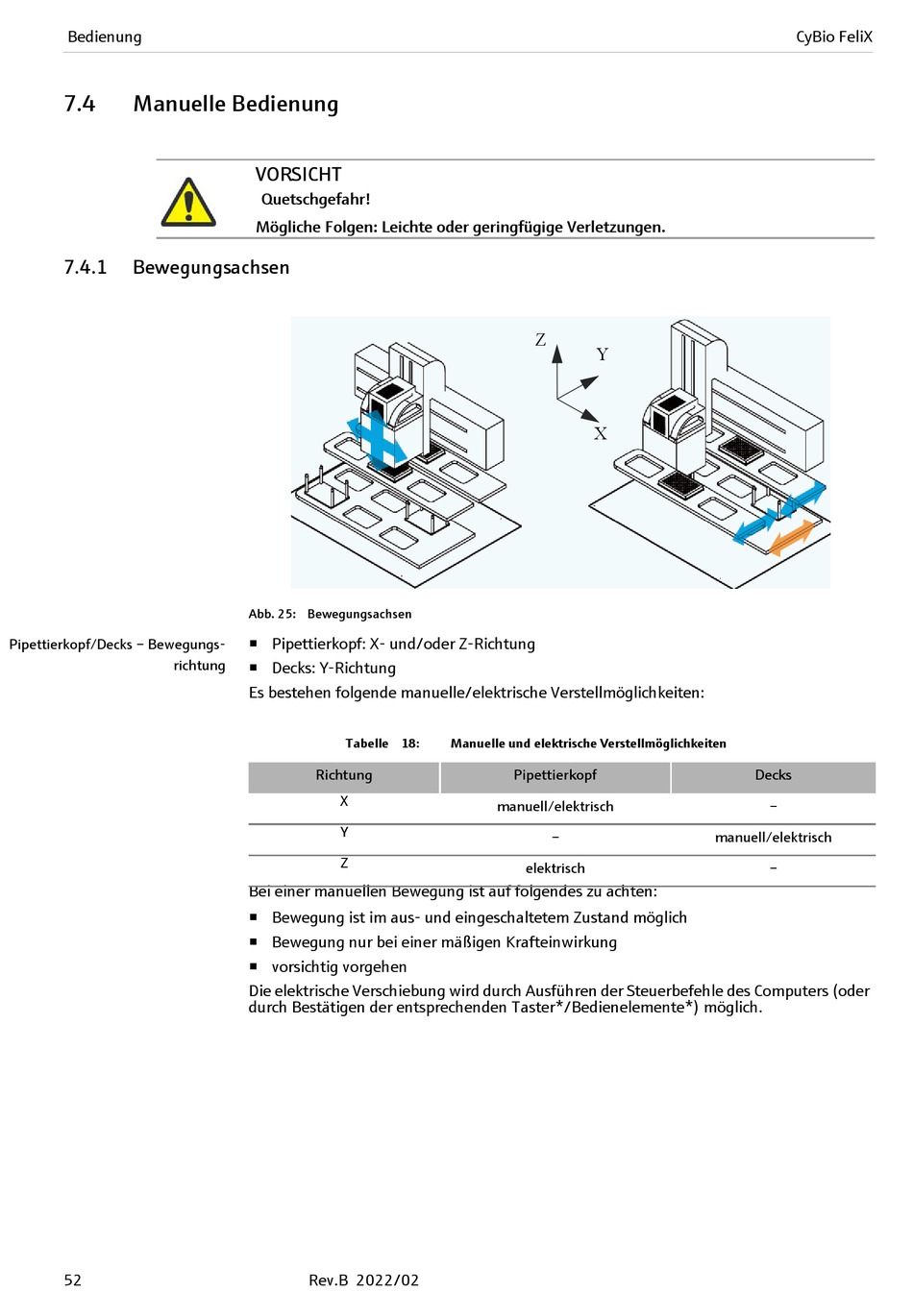 Bedienung

CyBio FeliX

7.4 Manuelle Bedienung

VORSICHT
Quetschgefahr!
Mögliche Folgen: Leichte oder geringfügige Verletzungen.

7.4.1 Bewegungsachsen

Z
Y
X

Abb. 25: Bewegungsachsen

Pipettierkopf/Decks – Bewegungsrichtung

■ Pipettierkopf: X- und/oder Z-Richtung
■ Decks: Y-Richtung

Es bestehen folgende manuelle/elektrische Verstellmöglichkeiten:

Tabelle 18: Manuelle und elektrische Verstellmöglichkeiten

| Richtung | Pipettierkopf | Decks |
|---|---|---|
| X | manuell/elektrisch | – |
| Y | – | manuell/elektrisch |
| Z | elektrisch | – |

Bei einer manuellen Bewegung ist auf folgendes zu achten:

■ Bewegung ist im aus- und eingeschaltetem Zustand möglich
■ Bewegung nur bei einer mäßigen Krafteinwirkung
■ vorsichtig vorgehen

Die elektrische Verschiebung wird durch Ausführen der Steuerbefehle des Computers (oder durch Bestätigen der entsprechenden Taster*/Bedienelemente*) möglich.

52

Rev.B 2022/02